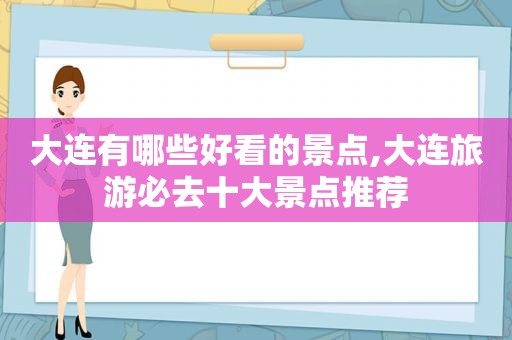 大连有哪些好看的景点,大连旅游必去十大景点推荐